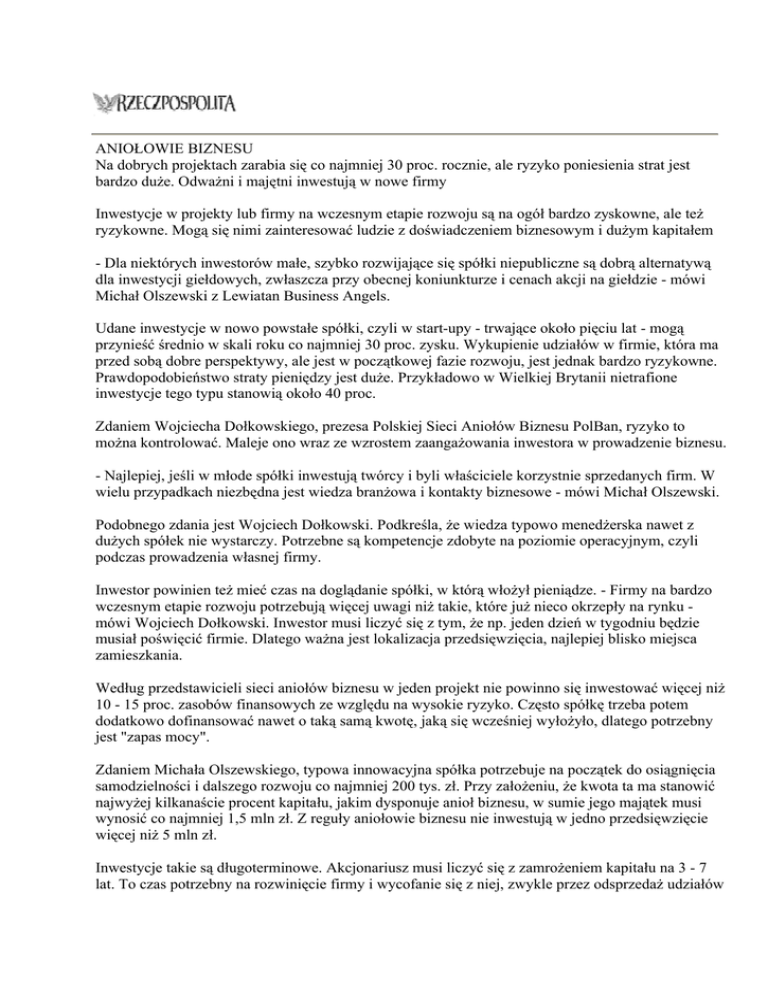 RZECZPOSPOLITA

ANIOŁOWIE BIZNESU
Na dobrych projektach zarabia się co najmniej 30 proc. rocznie, ale ryzyko poniesienia strat jest bardzo duże. Odważni i majętni inwestują w nowe firmy

Inwestycje w projekty lub firmy na wczesnym etapie rozwoju są na ogół bardzo zyskowne, ale też ryzykowne. Mogą się nimi zainteresować ludzie z doświadczeniem biznesowym i dużym kapitałem

- Dla niektórych inwestorów małe, szybko rozwijające się spółki niepubliczne są dobrą alternatywą dla inwestycji giełdowych, zwłaszcza przy obecnej koniunkturze i cenach akcji na giełdzie - mówi Michał Olszewski z Lewiatan Business Angels.

Udane inwestycje w nowo powstałe spółki, czyli w start-upy - trwające około pięciu lat - mogą przynieść średnio w skali roku co najmniej 30 proc. zysku. Wykupienie udziałów w firmie, która ma przed sobą dobre perspektywy, ale jest w początkowej fazie rozwoju, jest jednak bardzo ryzykowne. Prawdopodobieństwo straty pieniędzy jest duże. Przykładowo w Wielkiej Brytanii nietrafione inwestycje tego typu stanowią około 40 proc.

Zdaniem Wojciecha Dołkowskiego, prezesa Polskiej Sieci Aniołów Biznesu PolBan, ryzyko to można kontrolować. Maleje ono wraz ze wzrostem zaangażowania inwestora w prowadzenie biznesu.

- Najlepiej, jeśli w młode spółki inwestują twórcy i byli właściciele korzystnie sprzedanych firm. W wielu przypadkach niezbędna jest wiedza branżowa i kontakty biznesowe - mówi Michał Olszewski.

Podobnego zdania jest Wojciech Dołkowski. Podkreśla, że wiedza typowo menedżerska nawet z dużych spółek nie wystarczy. Potrzebne są kompetencje zdobyte na poziomie operacyjnym, czyli podczas prowadzenia własnej firmy.

Inwestor powinien też mieć czas na doglądanie spółki, w którą włożył pieniądze. - Firmy na bardzo wczesnym etapie rozwoju potrzebują więcej uwagi niż takie, które już nieco okrzepły na rynku - mówi Wojciech Dołkowski. Inwestor musi liczyć się z tym, że np. jeden dzień w tygodniu będzie musiał poświęcić firmie. Dlatego ważna jest lokalizacja przedsięwzięcia, najlepiej blisko miejsca zamieszkania.

Według przedstawicieli sieci aniołów biznesu w jeden projekt nie powinno się inwestować więcej niż 10 - 15 proc. zasobów finansowych ze względu na wysokie ryzyko. Często spółkę trzeba potem dodatkowo dofinansować nawet o taką samą kwotę, jaką się wcześniej wyłożyło, dlatego potrzebny jest "zapas mocy".

Zdaniem Michała Olszewskiego, typowa innowacyjna spółka potrzebuje na początek do osiągnięcia samodzielności i dalszego rozwoju co najmniej 200 tys. zł. Przy założeniu, że kwota ta ma stanowić najwyżej kilkanaście procent kapitału, jakim dysponuje anioł biznesu, w sumie jego majątek musi wynosić co najmniej 1,5 mln zł. Z reguły aniołowie biznesu nie inwestują w jedno przedsięwzięcie więcej niż 5 mln zł.

Inwestycje takie są długoterminowe. Akcjonariusz musi liczyć się z zamrożeniem kapitału na 3 - 7 lat. To czas potrzebny na rozwinięcie firmy i wycofanie się z niej, zwykle przez odsprzedaż udziałów